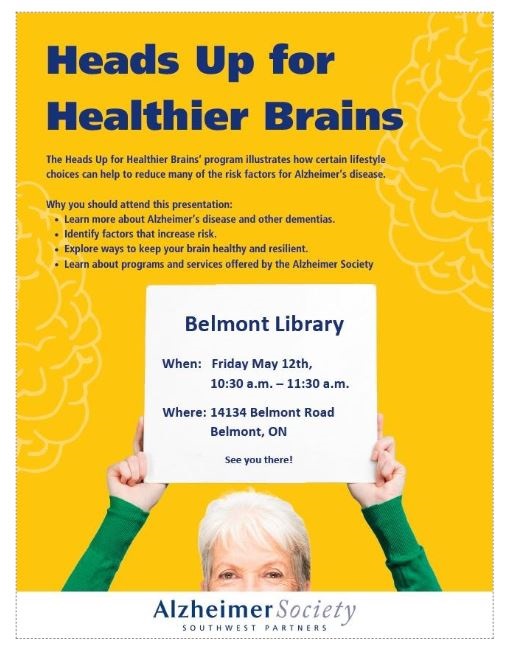 Heads Up for Healthier Brains

The Heads Up for Healthier Brains' program illustrates how certain lifestyle choices can help to reduce many of the risk factors for Alzheimer's disease.

Why you should attend this presentation:
• Learn more about Alzheimer's disease and other dementias.
• Identify factors that increase risk.
• Explore ways to keep your brain healthy and resilient.
• Learn about programs and services offered by the Alzheimer Society

Belmont Library

When: Friday May 12th,
10:30 a.m. – 11:30 a.m.

Where: 14134 Belmont Road
Belmont, ON

See you there!

Alzheimer Society
SOUTHWEST PARTNERS